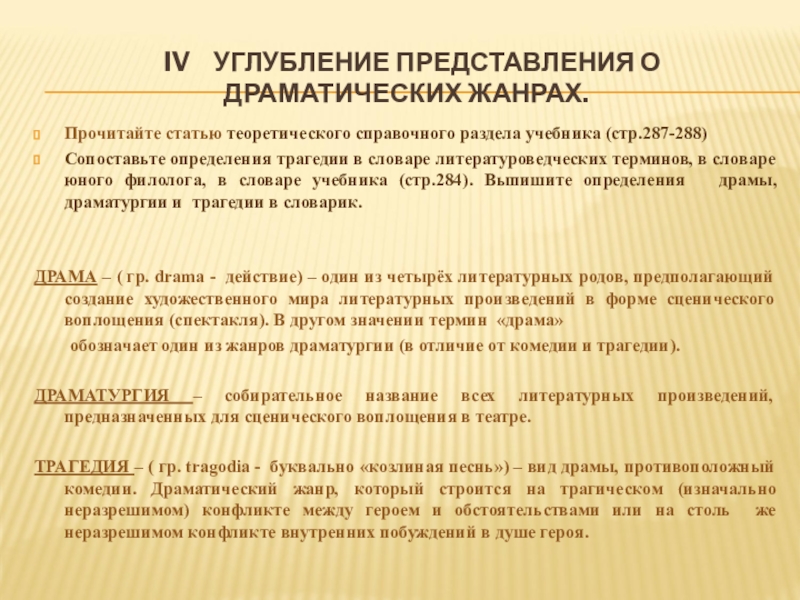 IV УГЛУБЛЕНИЕ ПРЕДСТАВЛЕНИЯ О ДРАМАТИЧЕСКИХ ЖАНРАХ.

Прочитайте статью теоретического справочного раздела учебника (стр.287-288)

Сопоставьте определения трагедии в словаре литературоведческих терминов, в словаре юного филолога, в словаре учебника (стр.284). Выпишите определения драмы, драматургии и трагедии в словарик.

ДРАМА – ( гр. drama - действие) – один из четырёх литературных родов, предполагающий создание художественного мира литературных произведений в форме сценического воплощения (спектакля). В другом значении термин «драма» обозначает один из жанров драматургии (в отличие от комедии и трагедии).

ДРАМАТУРГИЯ – собирательное название всех литературных произведений, предназначенных для сценического воплощения в театре.

ТРАГЕДИЯ – ( гр. tragodia - буквально «козлиная песнь») – вид драмы, противоположный комедии. Драматический жанр, который строится на трагическом (изначально неразрешимом) конфликте между героем и обстоятельствами или на столь же неразрешимом конфликте внутренних побуждений в душе героя.